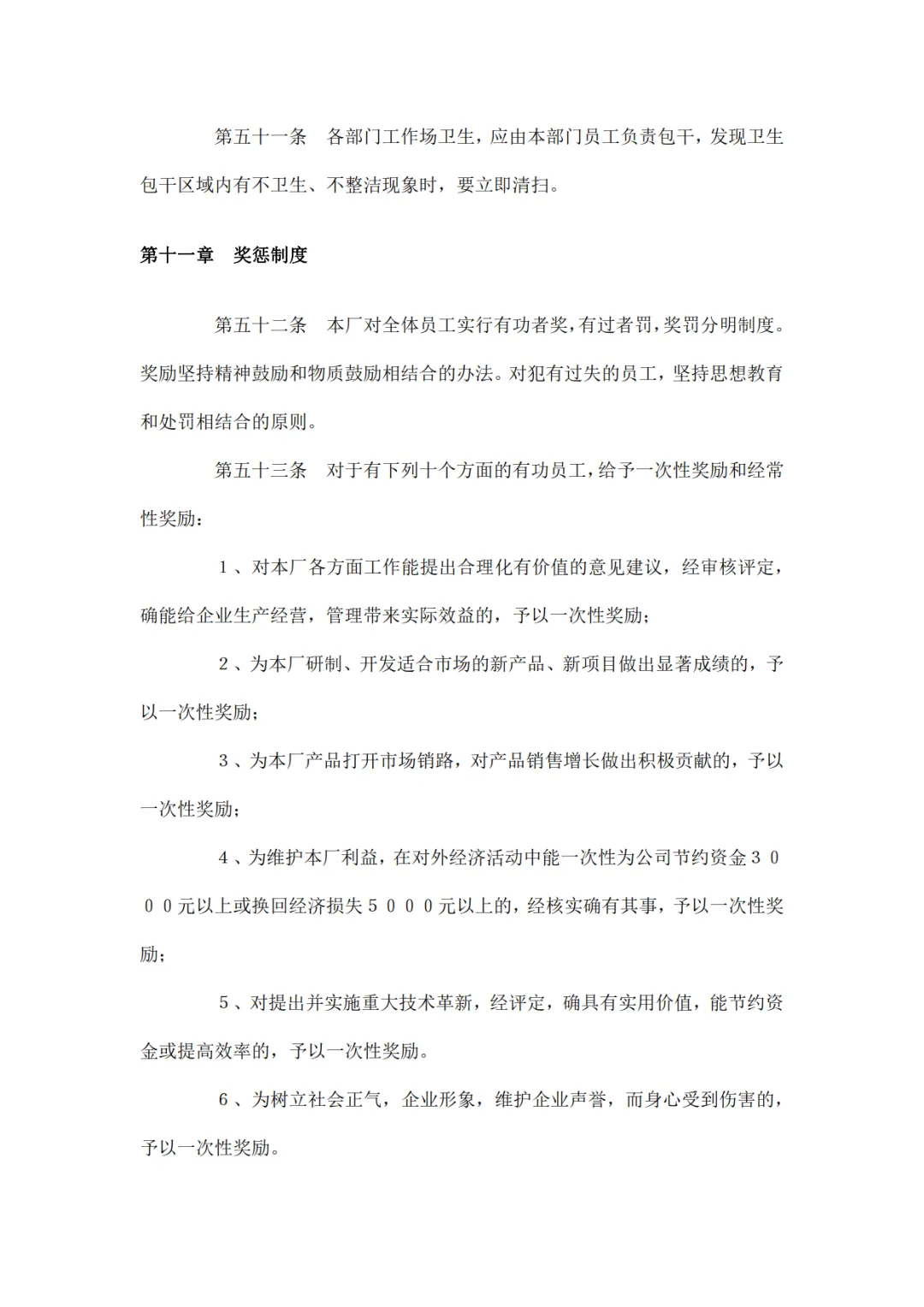 第五十一条　各部门工作场卫生，应由本部门员工负责包干，发现卫生包干区域内有不卫生、不整洁现象时，要立即清扫。

第十一章　奖惩制度

第五十二条　本厂对全体员工实行有功者奖，有过者罚，奖罚分明制度。奖励坚持精神鼓励和物质鼓励相结合的办法。对犯有过失的员工，坚持思想教育和处罚相结合的原则。

第五十三条　对于有下列十个方面的有功员工，给予一次性奖励和经常性奖励：

１、对本厂各方面工作能提出合理化有价值的意见建议，经审核评定，确能给企业生产经营，管理带来实际效益的，予以一次性奖励；

２、为本厂研制、开发适合市场的新产品、新项目做出显著成绩的，予以一次性奖励；

３、为本厂产品打开市场销路，对产品销售增长做出积极贡献的，予以一次性奖励；

４、为维护本厂利益，在对外经济活动中能一次性为公司节约资金３０００元以上或换回经济损失５０００元以上的，经核实确有其事，予以一次性奖励；

５、对提出并实施重大技术革新，经评定，确具有实用价值，能节约资金或提高效率的，予以一次性奖励。

６、为树立社会正气，企业形象，维护企业声誉，而身心受到伤害的，予以一次性奖励。